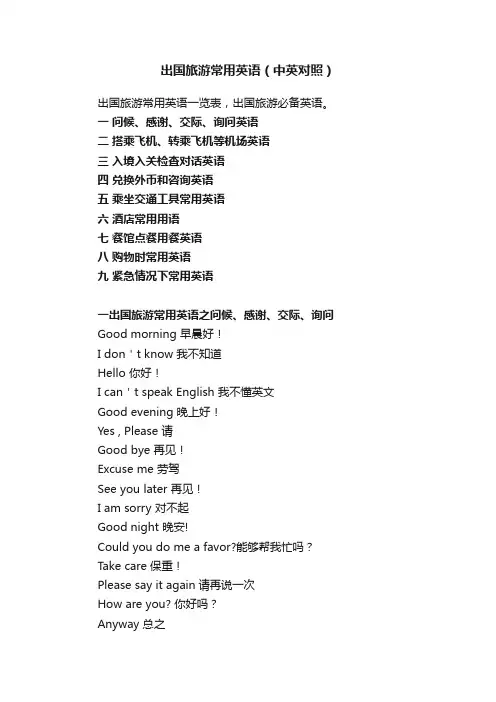 出国旅游常用英语（中英对照）

出国旅游常用英语一览表，出国旅游必备英语。
一 问候、感谢、交际、询问英语
二 搭乘飞机、转乘飞机等机场英语
三 入境入关检查对话英语
四 兑换外币和咨询英语
五 乘坐交通工具常用英语
六 酒店常用用语
七 餐馆点餐用餐英语
八 购物时常用英语
九 紧急情况下常用英语

一出国旅游常用英语之问候、感谢、交际、询问
Good morning 早晨好！
I don＇t know 我不知道
Hello 你好！
I can＇t speak English 我不懂英文
Good evening 晚上好！
Yes , Please 请
Good bye 再见！
Excuse me 劳驾
See you later 再见！
I am sorry 对不起
Good night 晚安!
Could you do me a favor?能够帮我忙吗？
Take care 保重！
Please say it again 请再说一次
How are you? 你好吗？
Anyway 总之